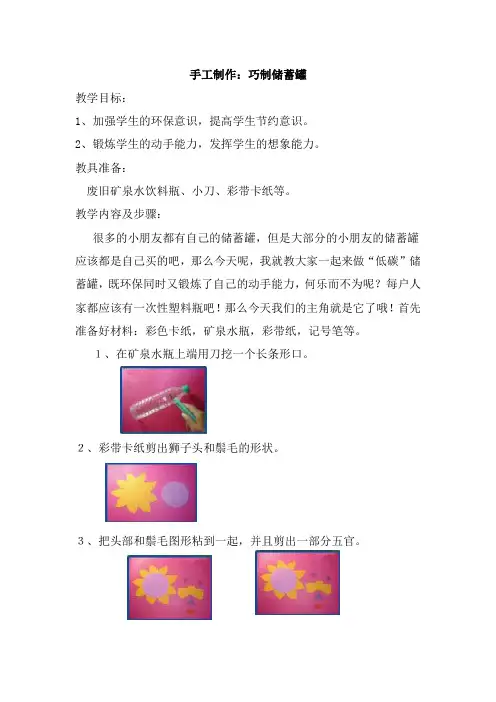 手工制作：巧制储蓄罐

教学目标：

1、加强学生的环保意识，提高学生节约意识。

2、锻炼学生的动手能力，发挥学生的想象能力。

教具准备：

废旧矿泉水饮料瓶、小刀、彩带卡纸等。

教学内容及步骤：

很多的小朋友都有自己的储蓄罐，但是大部分的小朋友的储蓄罐应该都是自己买的吧，那么今天呢，我就教大家一起来做“低碳”储蓄罐，既环保同时又锻炼了自己的动手能力，何乐而不为呢？每户人家都应该有一次性塑料瓶吧！那么今天我们的主角就是它了哦！首先准备好材料：彩色卡纸，矿泉水瓶，彩带纸，记号笔等。

1、在矿泉水瓶上端用刀挖一个长条形口。

2、彩带卡纸剪出狮子头和鬃毛的形状。

3、把头部和鬃毛图形粘到一起，并且剪出一部分五官。